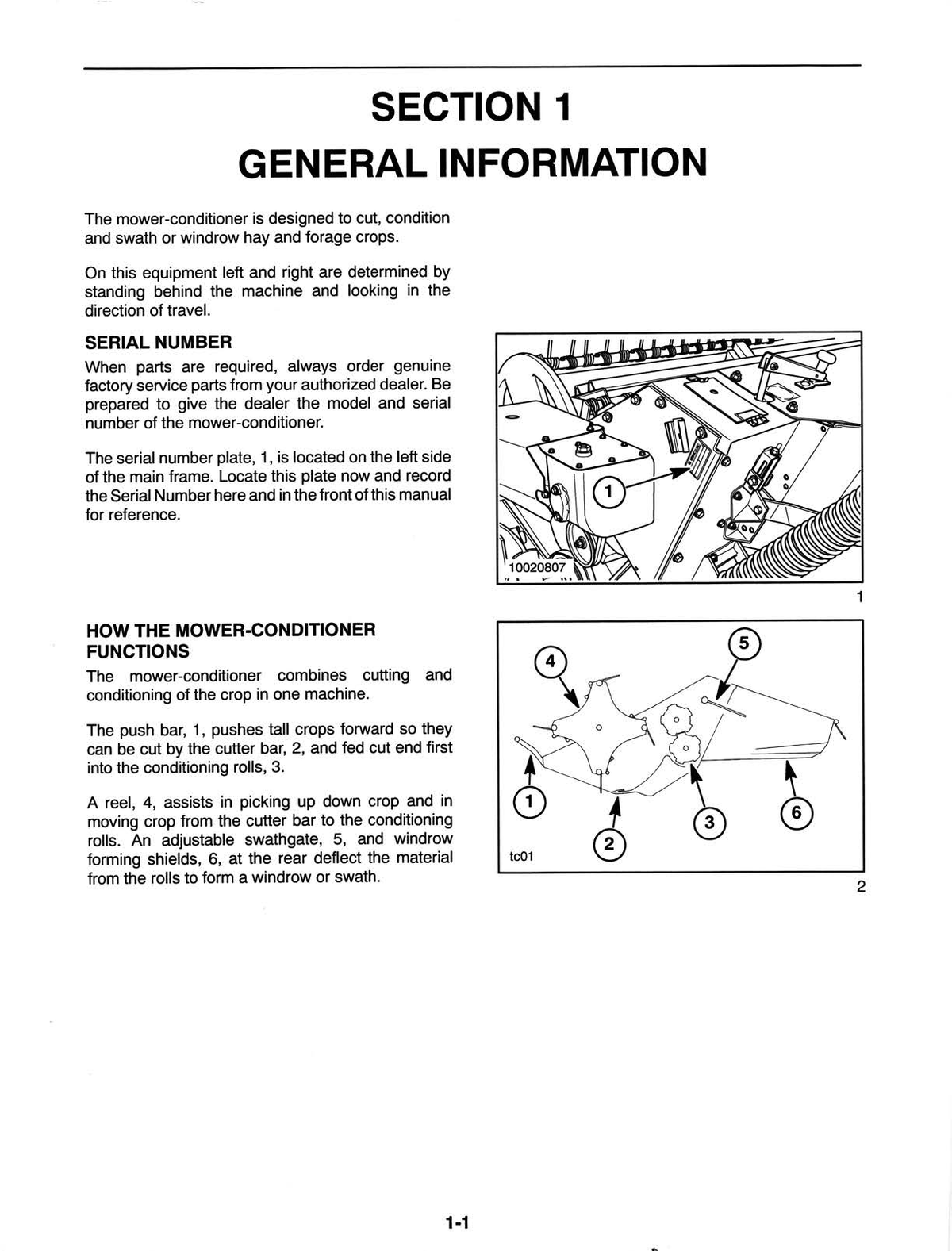 SECTION 1
GENERAL INFORMATION

The mower-conditioner is designed to cut, condition and swath or windrow hay and forage crops.

On this equipment left and right are determined by standing behind the machine and looking in the direction of travel.

SERIAL NUMBER

When parts are required, always order genuine factory service parts from your authorized dealer. Be prepared to give the dealer the model and serial number of the mower-conditioner.

The serial number plate, 1, is located on the left side of the main frame. Locate this plate now and record the Serial Number here and in the front of this manual for reference.

1
10020807

1

HOW THE MOWER-CONDITIONER FUNCTIONS

The mower-conditioner combines cutting and conditioning of the crop in one machine.

The push bar, 1, pushes tall crops forward so they can be cut by the cutter bar, 2, and fed cut end first into the conditioning rolls, 3.

A reel, 4, assists in picking up down crop and in moving crop from the cutter bar to the conditioning rolls. An adjustable swathgate, 5, and windrow forming shields, 6, at the rear deflect the material from the rolls to form a windrow or swath.

4
5
1
2
3
6
tc01

2

1-1